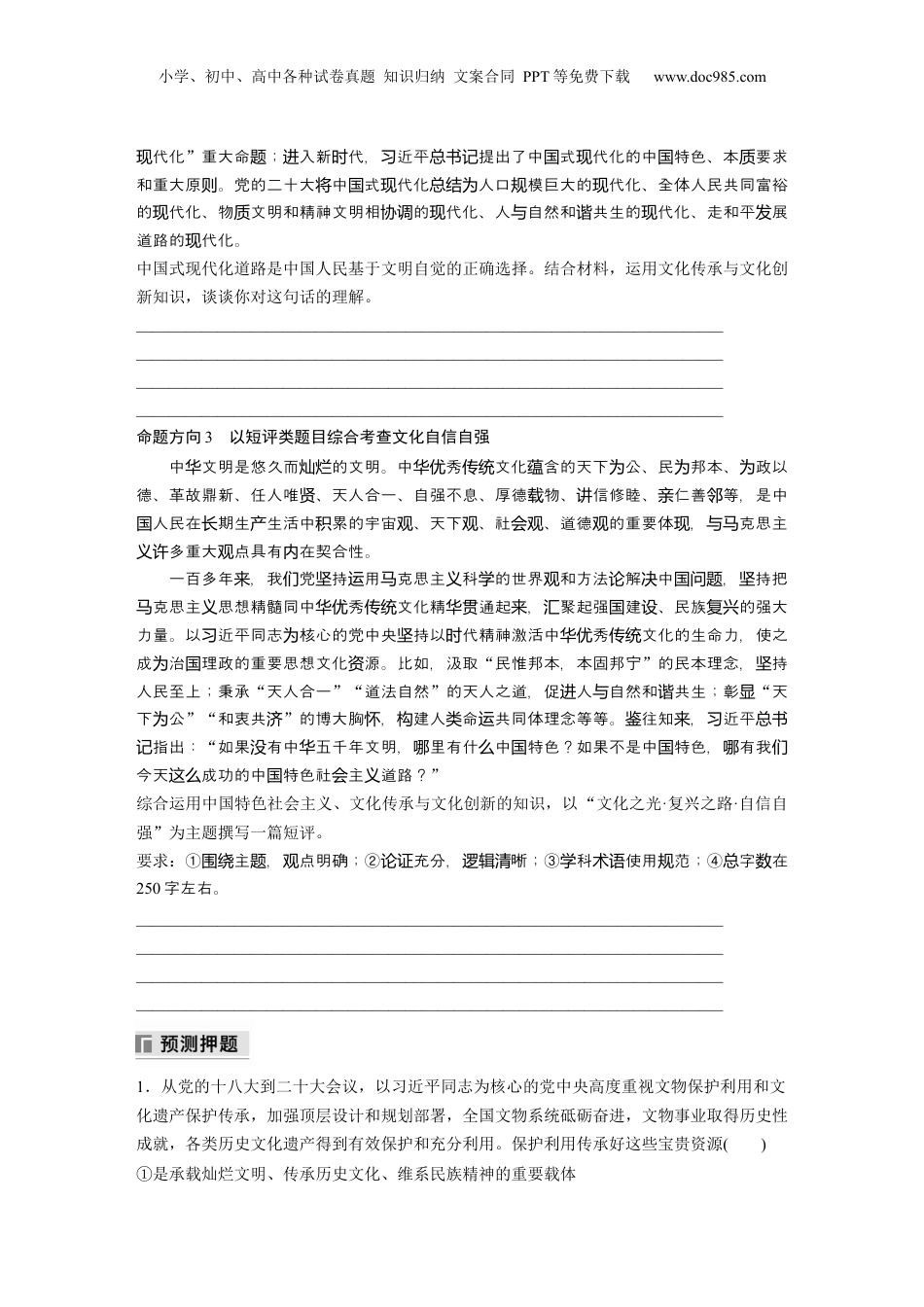 小学、初中、高中各种试卷真题 知识归纳 文案合同 PPT等免费下载 www.doc985.com

现代化”重大命题；进入新时代，习近平总书记提出了中国式现代化的中国特色、本质要求和重大原则。党的二十大将中国式现代化总结为人口规模巨大的现代化、全体人民共同富裕的现代化、物质文明和精神文明相协调的现代化、人与自然和谐共生的现代化、走和平发展道路的现代化。

中国式现代化道路是中国人民基于文明自觉的正确选择。结合材料，运用文化传承与文化创新知识，谈谈你对这句话的理解。

命题方向3 以短评类题目综合考查文化自信自强

中华文明是悠久而灿烂的文明。中华优秀传统文化蕴含的天下为公、民为邦本、为政以德、革故鼎新、任人唯贤、天人合一、自强不息、厚德载物、讲信修睦、亲仁善邻等，是中国人民在长期生产生活中积累的宇宙观、天下观、社会观、道德观的重要体现，与马克思主义许多重大观点具有内在契合性。

一百多年来，我们党坚持运用马克思主义科学的世界观和方法论解决中国问题，坚持把马克思主义思想精髓同中华优秀传统文化精华贯通起来，汇聚起强国建设、民族复兴的强大力量。以习近平同志为核心的党中央坚持以时代精神激活中华优秀传统文化的生命力，使之成为治国理政的重要思想文化资源。比如，汲取“民惟邦本，本固邦宁”的民本理念，坚持人民至上；秉承“天人合一”“道法自然”的天人之道，促进人与自然和谐共生；彰显“天下为公”“和衷共济”的博大胸怀，构建人类命运共同体理念等等。鉴往知来，习近平总书记指出：“如果没有中华五千年文明，哪里有什么中国特色？如果不是中国特色，哪有我们今天这么成功的中国特色社会主义道路？”

综合运用中国特色社会主义、文化传承与文化创新的知识，以“文化之光·复兴之路·自信自强”为主题撰写一篇短评。

要求：①围绕主题，观点明确；②论证充分，逻辑清晰；③学科术语使用规范；④总字数在250字左右。

预测押题

1．从党的十八大到二十大会议，以习近平同志为核心的党中央高度重视文物保护利用和文化遗产保护传承，加强顶层设计和规划部署，全国文物系统砥砺奋进，文物事业取得历史性成就，各类历史文化遗产得到有效保护和充分利用。保护利用传承好这些宝贵资源(　　)

①是承载灿烂文明、传承历史文化、维系民族精神的重要载体